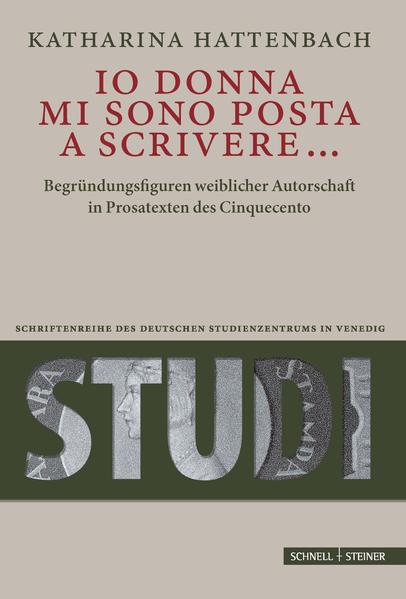 KATHARINA HATTENBACH

IO DONNA
MI SONO POSTA
A SCRIVERE...

Begründungsfiguren weiblicher Autorschaft in Prosatexten des Cinquecento

SCHRIFTENREIHE DES DEUTSCHEN STUDIENZENTRUMS IN VENEDIG

STUDI

SCHNELL + STEINER